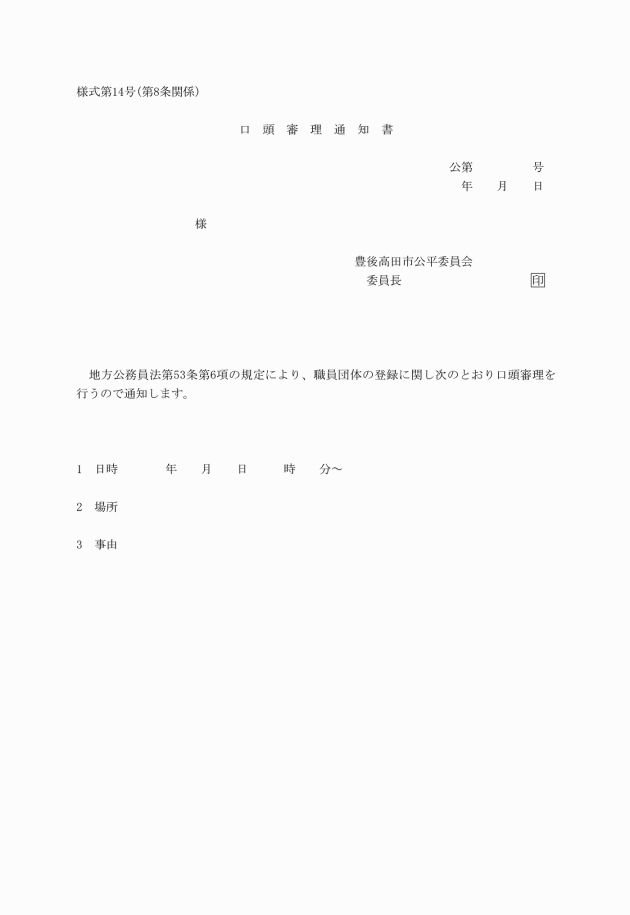 様式第14号(第8条関係)

口 頭 審 理 通 知 書

公第　　　　号
年　　月　　日

様

豊後高田市公平委員会
委員長　　　　　　　　　印

地方公務員法第53条第6項の規定により、職員団体の登録に関し次のとおり口頭審理を行うので通知します。

1　日時　　　　年　　月　　日　　　時　　分～

2　場所

3　事由